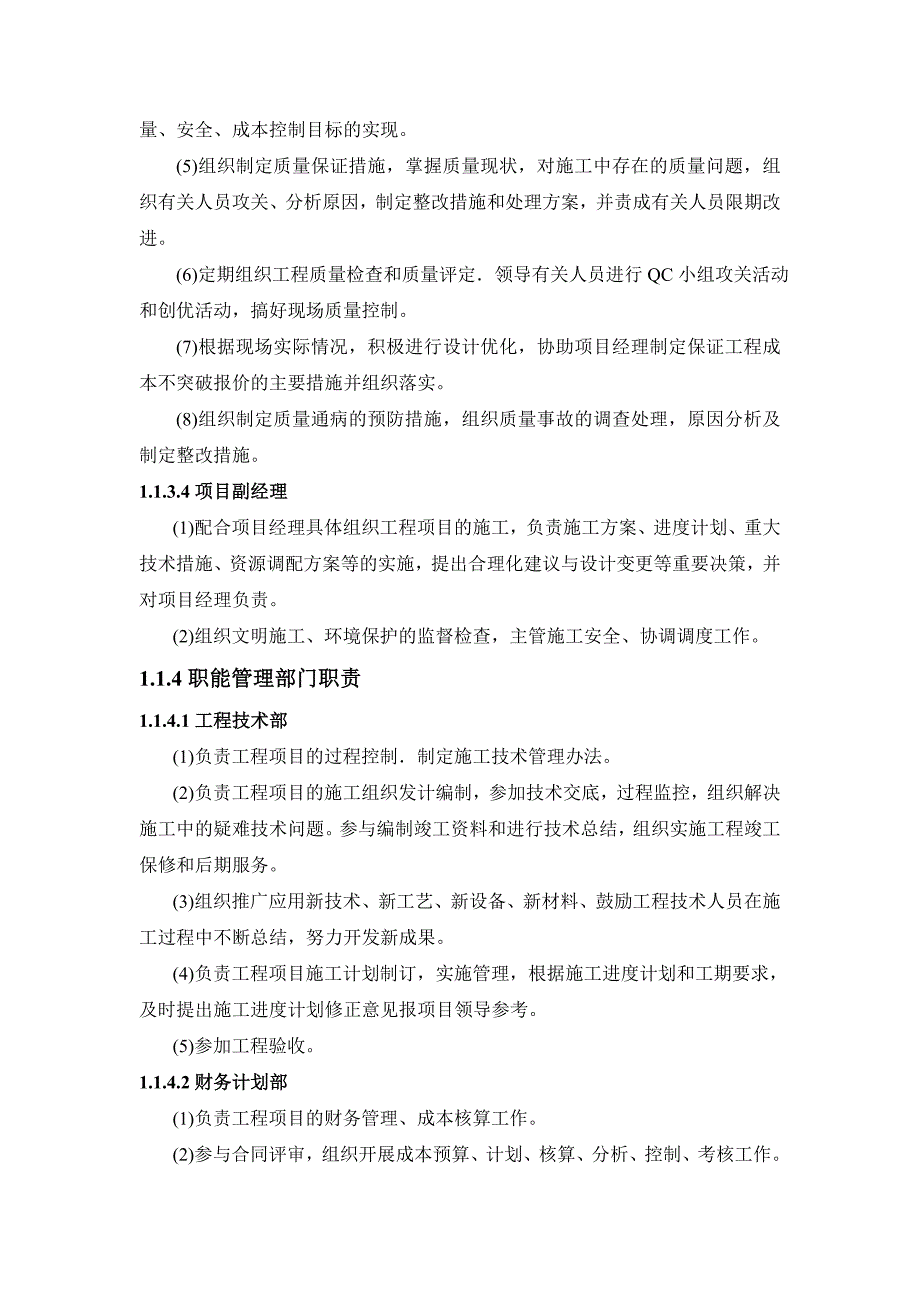 量、安全、成本控制目标的实现。

(5)组织制定质量保证措施，掌握质量现状，对施工中存在的质量问题，组织有关人员攻关、分析原因，制定整改措施和处理方案，并责成有关人员限期改进。

(6)定期组织工程质量检查和质量评定．领导有关人员进行 QC 小组攻关活动和创优活动，搞好现场质量控制。

(7)根据现场实际情况，积极进行设计优化，协助项目经理制定保证工程成本不突破报价的主要措施并组织落实。

(8)组织制定质量通病的预防措施，组织质量事故的调查处理，原因分析及制定整改措施。

1.1.3.4 项目副经理

(1)配合项目经理具体组织工程项目的施工，负责施工方案、进度计划、重大技术措施、资源调配方案等的实施，提出合理化建议与设计变更等重要决策，并对项目经理负责。

(2)组织文明施工、环境保护的监督检查，主管施工安全、协调调度工作。

1.1.4 职能管理部门职责

1.1.4.1 工程技术部

(1)负责工程项目的过程控制．制定施工技术管理办法。

(2)负责工程项目的施工组织发计编制，参加技术交底，过程监控，组织解决施工中的疑难技术问题。参与编制竣工资料和进行技术总结，组织实施工程竣工保修和后期服务。

(3)组织推广应用新技术、新工艺、新设备、新材料、鼓励工程技术人员在施工过程中不断总结，努力开发新成果。

(4)负责工程项目施工计划制订，实施管理，根据施工进度计划和工期要求，及时提出施工进度计划修正意见报项目领导参考。

(5)参加工程验收。

1.1.4.2 财务计划部

(1)负责工程项目的财务管理、成本核算工作。

(2)参与合同评审，组织开展成本预算、计划、核算、分析、控制、考核工作。